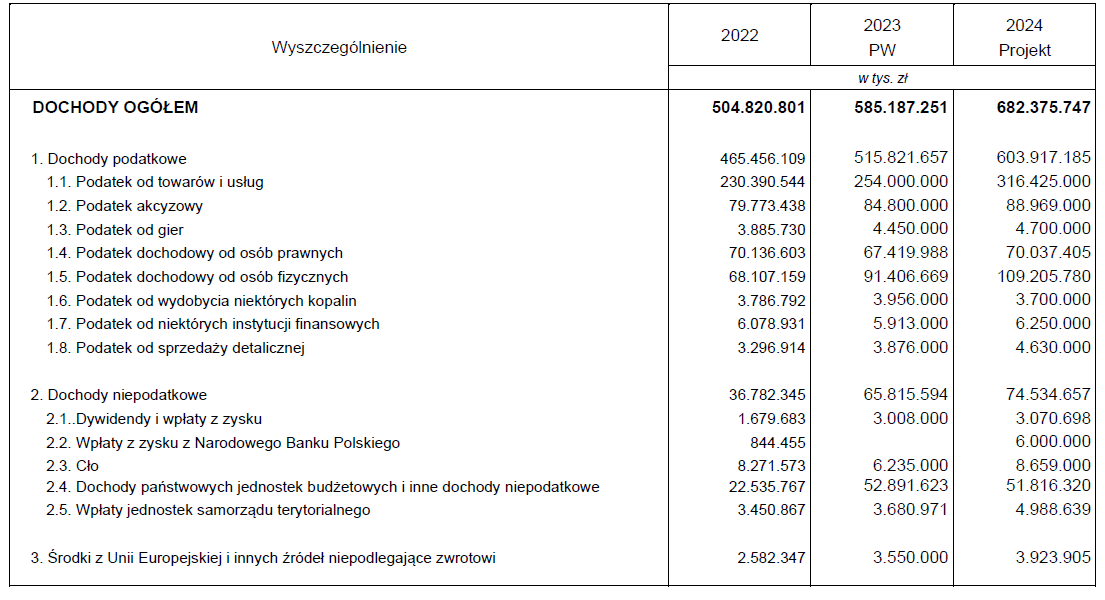 | Wyszczególnienie | 2022 | 2023 PW | 2024 Projekt |
|---|---|---|---|
| | w tys. zł | | |
| DOCHODY OGÓŁEM | 504.820.801 | 585.187.251 | 682.375.747 |
| 1. Dochody podatkowe | 465.456.109 | 515.821.657 | 603.917.185 |
| 1.1. Podatek od towarów i usług | 230.390.544 | 254.000.000 | 316.425.000 |
| 1.2. Podatek akcyzowy | 79.773.438 | 84.800.000 | 88.969.000 |
| 1.3. Podatek od gier | 3.885.730 | 4.450.000 | 4.700.000 |
| 1.4. Podatek dochodowy od osób prawnych | 70.136.603 | 67.419.988 | 70.037.405 |
| 1.5. Podatek dochodowy od osób fizycznych | 68.107.159 | 91.406.669 | 109.205.780 |
| 1.6. Podatek od wydobycia niektórych kopalin | 3.786.792 | 3.956.000 | 3.700.000 |
| 1.7. Podatek od niektórych instytucji finansowych | 6.078.931 | 5.913.000 | 6.250.000 |
| 1.8. Podatek od sprzedaży detalicznej | 3.296.914 | 3.876.000 | 4.630.000 |
| 2. Dochody niepodatkowe | 36.782.345 | 65.815.594 | 74.534.657 |
| 2.1..Dywidendy i wpłaty z zysku | 1.679.683 | 3.008.000 | 3.070.698 |
| 2.2. Wpłaty z zysku z Narodowego Banku Polskiego | 844.455 | | 6.000.000 |
| 2.3. Cło | 8.271.573 | 6.235.000 | 8.659.000 |
| 2.4. Dochody państwowych jednostek budżetowych i inne dochody niepodatkowe | 22.535.767 | 52.891.623 | 51.816.320 |
| 2.5. Wpłaty jednostek samorządu terytorialnego | 3.450.867 | 3.680.971 | 4.988.639 |
| 3. Środki z Unii Europejskiej i innych źródeł niepodlegające zwrotowi | 2.582.347 | 3.550.000 | 3.923.905 |